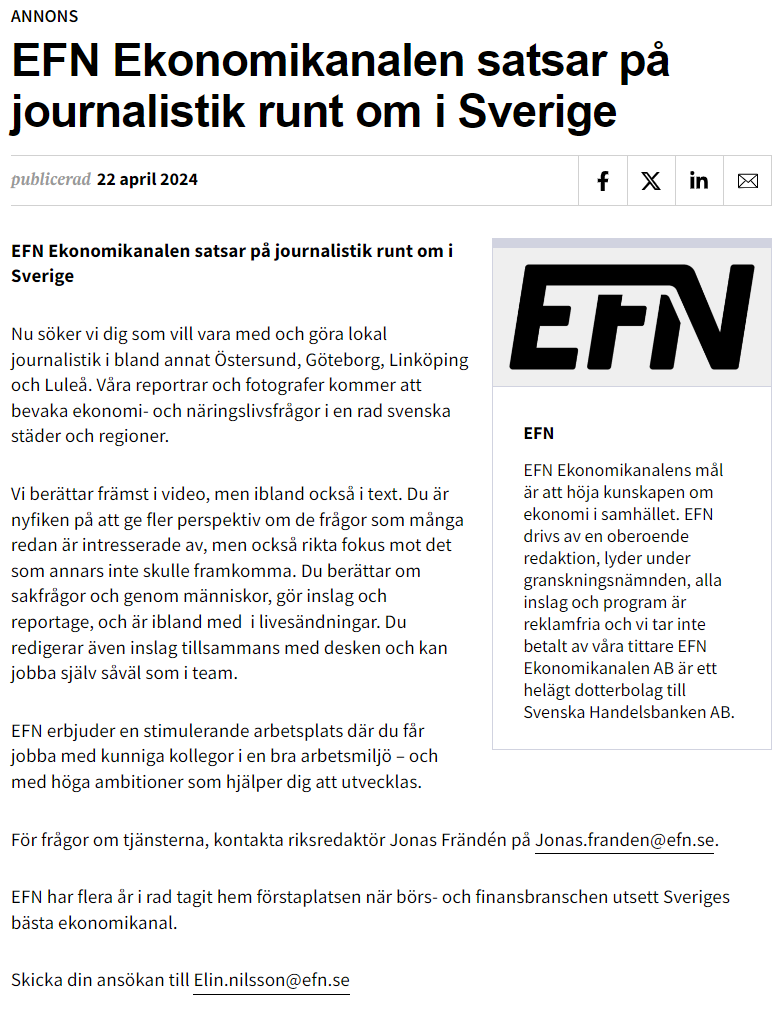 ANNONS

EFN Ekonomikanalen satsar på journalistik runt om i Sverige

publicerad 22 april 2024

EFN Ekonomikanalen satsar på journalistik runt om i Sverige

Nu söker vi dig som vill vara med och göra lokal journalistik i bland annat Östersund, Göteborg, Linköping och Luleå. Våra reportrar och fotografer kommer att bevaka ekonomi- och näringslivsfrågor i en rad svenska städer och regioner.

Vi berättar främst i video, men ibland också i text. Du är nyfiken på att ge fler perspektiv om de frågor som många redan är intresserade av, men också rikta fokus mot det som annars inte skulle framkomma. Du berättar om sakfrågor och genom människor, gör inslag och reportage, och är ibland med i livesändningar. Du redigerar även inslag tillsammans med desken och kan jobba själv såväl som i team.

EFN erbjuder en stimulerande arbetsplats där du får jobba med kunniga kollegor i en bra arbetsmiljö – och med höga ambitioner som hjälper dig att utvecklas.

För frågor om tjänsterna, kontakta riksredaktör Jonas Frändén på Jonas.franden@efn.se.

EFN har flera år i rad tagit hem förstaplatsen när börs- och finansbranschen utsett Sveriges bästa ekonomikanal.

Skicka din ansökan till Elin.nilsson@efn.se

EFN

EFN

EFN Ekonomikanalens mål är att höja kunskapen om ekonomi i samhället. EFN drivs av en oberoende redaktion, lyder under granskningsnämnden, alla inslag och program är reklamfria och vi tar inte betalt av våra tittare EFN Ekonomikanalen AB är ett helägt dotterbolag till Svenska Handelsbanken AB.